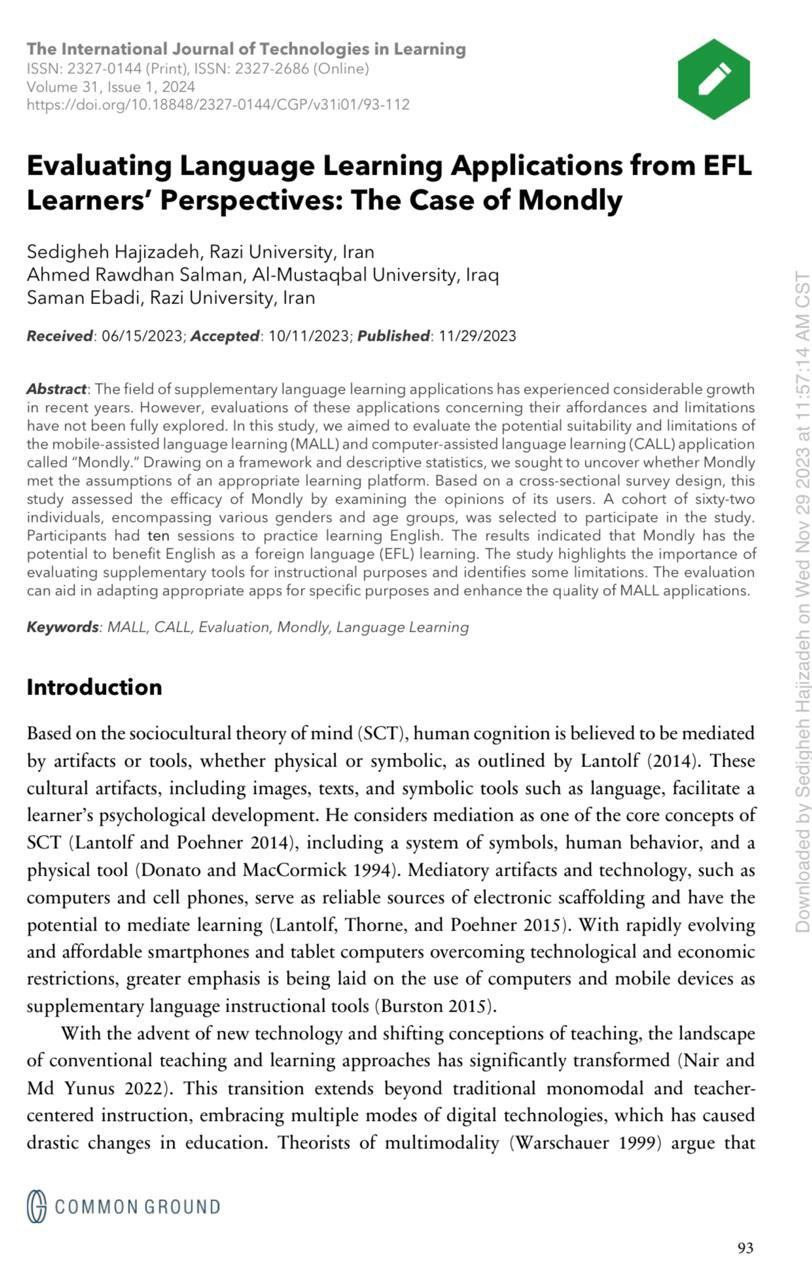 The International Journal of Technologies in Learning
ISSN: 2327-0144 (Print), ISSN: 2327-2686 (Online)
Volume 31, Issue 1, 2024
https://doi.org/10.18848/2327-0144/CGP/v31i01/93-112

Evaluating Language Learning Applications from EFL Learners' Perspectives: The Case of Mondly

Sedigheh Hajizadeh, Razi University, Iran
Ahmed Rawdhan Salman, Al-Mustaqbal University, Iraq
Saman Ebadi, Razi University, Iran

Received: 06/15/2023; Accepted: 10/11/2023; Published: 11/29/2023

Abstract: The field of supplementary language learning applications has experienced considerable growth in recent years. However, evaluations of these applications concerning their affordances and limitations have not been fully explored. In this study, we aimed to evaluate the potential suitability and limitations of the mobile-assisted language learning (MALL) and computer-assisted language learning (CALL) application called "Mondly." Drawing on a framework and descriptive statistics, we sought to uncover whether Mondly met the assumptions of an appropriate learning platform. Based on a cross-sectional survey design, this study assessed the efficacy of Mondly by examining the opinions of its users. A cohort of sixty-two individuals, encompassing various genders and age groups, was selected to participate in the study. Participants had ten sessions to practice learning English. The results indicated that Mondly has the potential to benefit English as a foreign language (EFL) learning. The study highlights the importance of evaluating supplementary tools for instructional purposes and identifies some limitations. The evaluation can aid in adapting appropriate apps for specific purposes and enhance the quality of MALL applications.

Keywords: MALL, CALL, Evaluation, Mondly, Language Learning

Introduction

Based on the sociocultural theory of mind (SCT), human cognition is believed to be mediated by artifacts or tools, whether physical or symbolic, as outlined by Lantolf (2014). These cultural artifacts, including images, texts, and symbolic tools such as language, facilitate a learner's psychological development. He considers mediation as one of the core concepts of SCT (Lantolf and Poehner 2014), including a system of symbols, human behavior, and a physical tool (Donato and MacCormick 1994). Mediatory artifacts and technology, such as computers and cell phones, serve as reliable sources of electronic scaffolding and have the potential to mediate learning (Lantolf, Thorne, and Poehner 2015). With rapidly evolving and affordable smartphones and tablet computers overcoming technological and economic restrictions, greater emphasis is being laid on the use of computers and mobile devices as supplementary language instructional tools (Burston 2015).

With the advent of new technology and shifting conceptions of teaching, the landscape of conventional teaching and learning approaches has significantly transformed (Nair and Md Yunus 2022). This transition extends beyond traditional monomodal and teacher-centered instruction, embracing multiple modes of digital technologies, which has caused drastic changes in education. Theorists of multimodality (Warschauer 1999) argue that

COMMON GROUND

93

Downloaded by Sedigheh Hajizadeh on Wed Nov 29 2023 at 11:57:14 AM CST